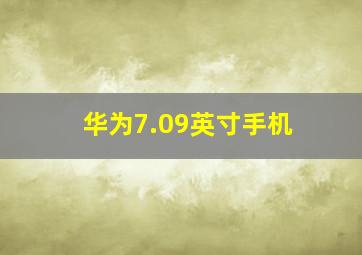 华为7.09英寸手机